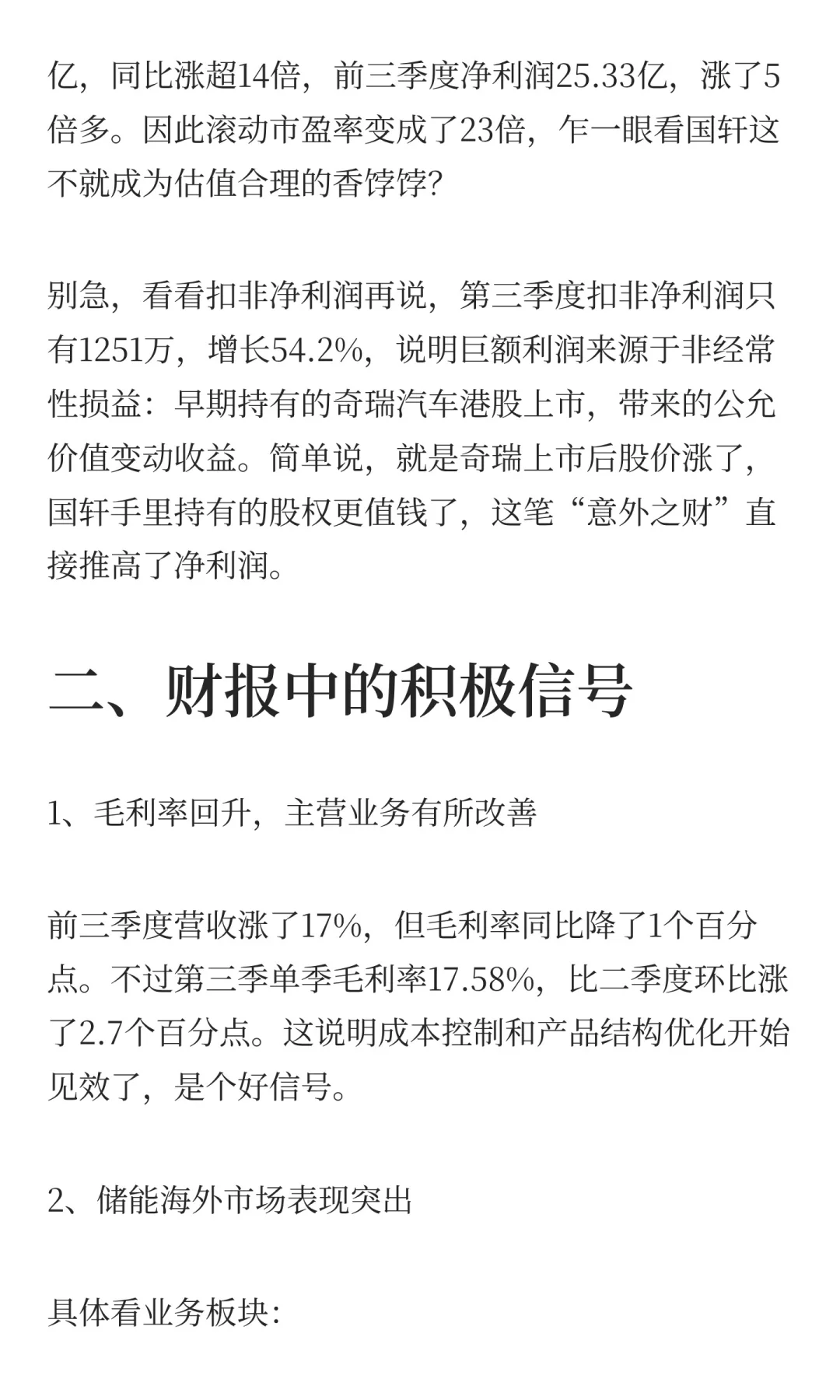 亿，同比涨超14倍，前三季度净利润25.33亿，涨了5倍多。因此滚动市盈率变成了23倍，乍一眼看国轩这不就成为估值合理的香饽饽？

别急，看看扣非净利润再说，第三季度扣非净利润只有1251万，增长54.2%，说明巨额利润来源于非经常性损益：早期持有的奇瑞汽车港股上市，带来的公允价值变动收益。简单说，就是奇瑞上市后股价涨了，国轩手里持有的股权更值钱了，这笔“意外之财”直接推高了净利润。

二、财报中的积极信号

1、毛利率回升，主营业务有所改善

前三季度营收涨了17%，但毛利率同比降了1个百分点。不过第三季单季毛利率17.58%，比二季度环比涨了2.7个百分点。这说明成本控制和产品结构优化开始见效了，是个好信号。

2、储能海外市场表现突出

具体看业务板块：